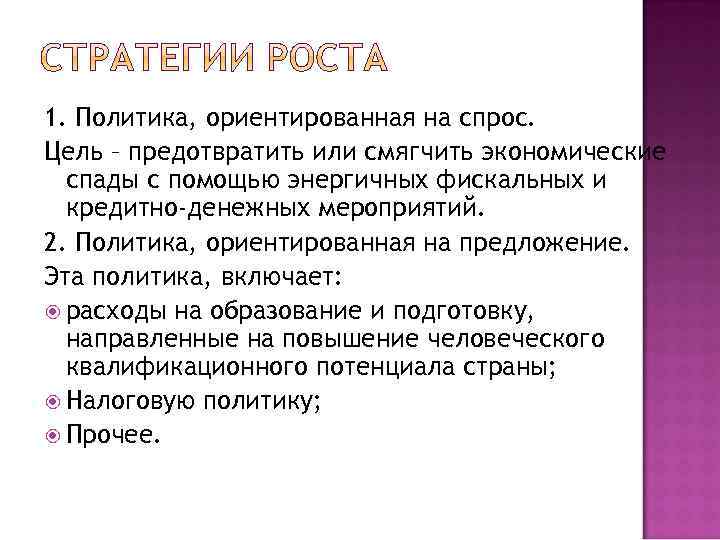 СТРАТЕГИИ РОСТА

1. Политика, ориентированная на спрос.

Цель – предотвратить или смягчить экономические спады с помощью энергичных фискальных и кредитно-денежных мероприятий.

2. Политика, ориентированная на предложение.

Эта политика, включает:

расходы на образование и подготовку, направленные на повышение человеческого квалификационного потенциала страны;

Налоговую политику;

Прочее.